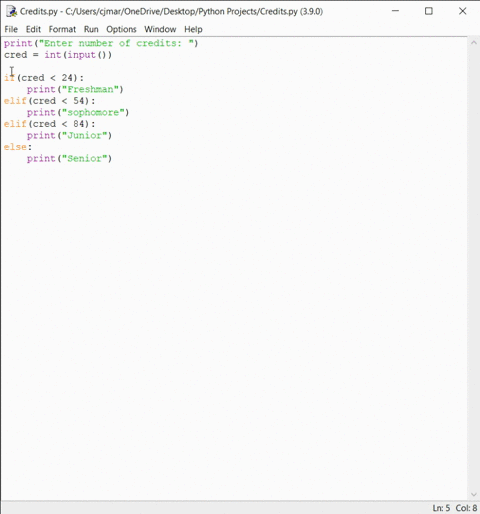 Credits.py - C:/Users/cjmar/OneDrive/Desktop/Python Projects/Credits.py (3.9.0)

File Edit Format Run Options Window Help

print("Enter number of credits: ")
cred = int(input())

if(cred < 24):
    print("Freshman")
elif(cred < 54):
    print("sophomore")
elif(cred < 84):
    print("Junior")
else:
    print("Senior")

Ln: 5 Col: 8